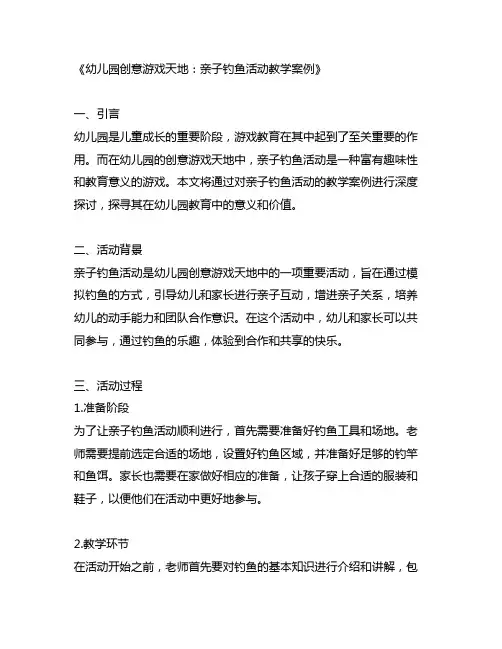 《幼儿园创意游戏天地：亲子钓鱼活动教学案例》

一、引言
幼儿园是儿童成长的重要阶段，游戏教育在其中起到了至关重要的作用。而在幼儿园的创意游戏天地中，亲子钓鱼活动是一种富有趣味性和教育意义的游戏。本文将通过对亲子钓鱼活动的教学案例进行深度探讨，探寻其在幼儿园教育中的意义和价值。

二、活动背景
亲子钓鱼活动是幼儿园创意游戏天地中的一项重要活动，旨在通过模拟钓鱼的方式，引导幼儿和家长进行亲子互动，增进亲子关系，培养幼儿的动手能力和团队合作意识。在这个活动中，幼儿和家长可以共同参与，通过钓鱼的乐趣，体验到合作和共享的快乐。

三、活动过程
1.准备阶段
为了让亲子钓鱼活动顺利进行，首先需要准备好钓鱼工具和场地。老师需要提前选定合适的场地，设置好钓鱼区域，并准备好足够的钓竿和鱼饵。家长也需要在家做好相应的准备，让孩子穿上合适的服装和鞋子，以便他们在活动中更好地参与。

2.教学环节
在活动开始之前，老师首先要对钓鱼的基本知识进行介绍和讲解，包